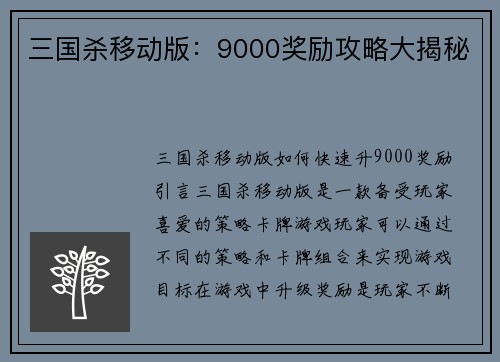 三国杀移动版：9000奖励攻略大揭秘

三国杀移动版如何快速升9000奖励引言三国杀移动版是一款备受玩家喜爱的策略卡牌游戏玩家可以通过不同的策略和卡牌组合来实现游戏目标在游戏中升级奖励是玩家不断